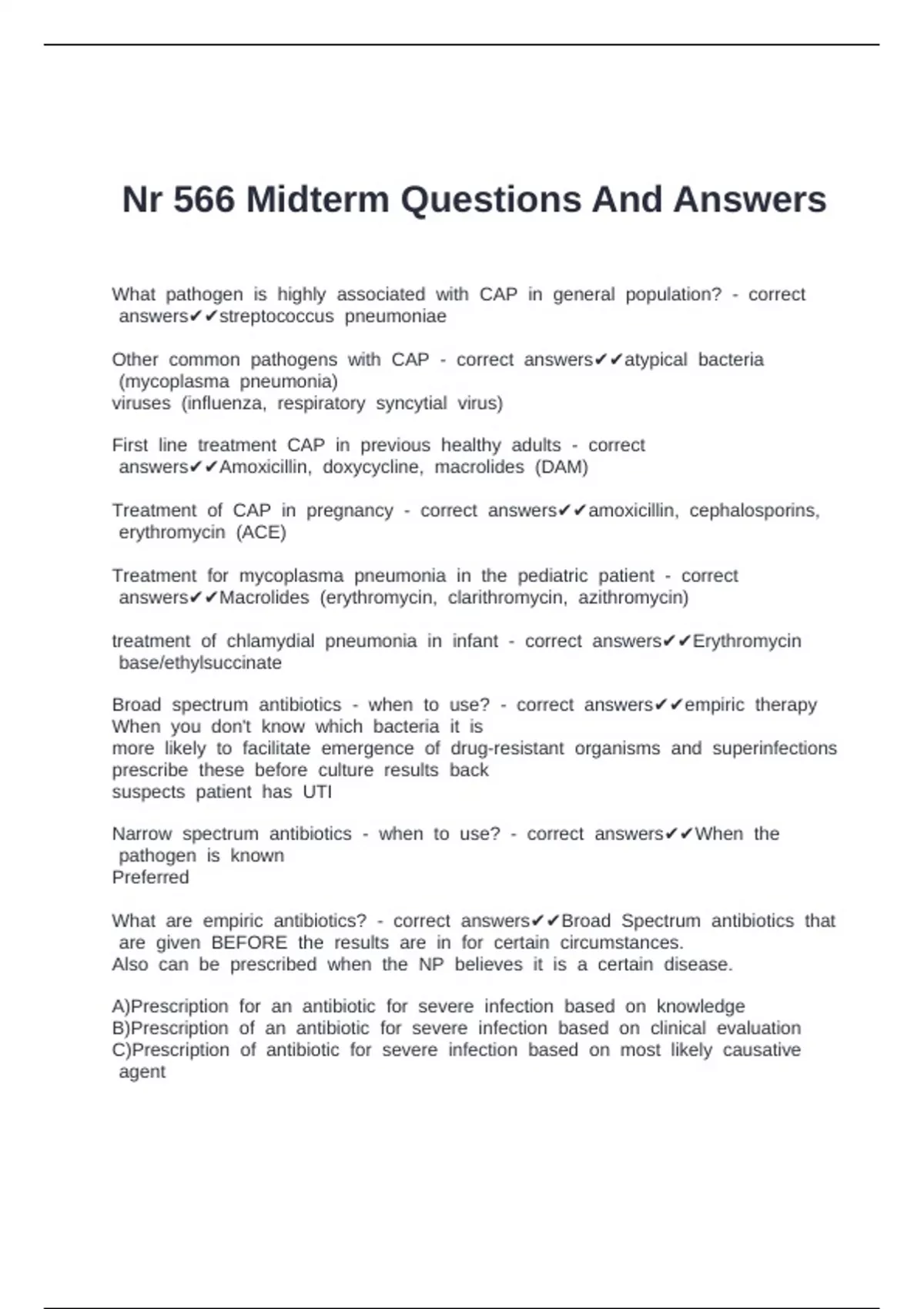 Nr 566 Midterm Questions And Answers

What pathogen is highly associated with CAP in general population? - correct answers✔✔streptococcus pneumoniae

Other common pathogens with CAP - correct answers✔✔atypical bacteria (mycoplasma pneumonia)
viruses (influenza, respiratory syncytial virus)

First line treatment CAP in previous healthy adults - correct answers✔✔Amoxicillin, doxycycline, macrolides (DAM)

Treatment of CAP in pregnancy - correct answers✔✔amoxicillin, cephalosporins, erythromycin (ACE)

Treatment for mycoplasma pneumonia in the pediatric patient - correct answers✔✔Macrolides (erythromycin, clarithromycin, azithromycin)

treatment of chlamydial pneumonia in infant - correct answers✔✔Erythromycin base/ethylsuccinate

Broad spectrum antibiotics - when to use? - correct answers✔✔empiric therapy
When you don't know which bacteria it is
more likely to facilitate emergence of drug-resistant organisms and superinfections
prescribe these before culture results back
suspects patient has UTI

Narrow spectrum antibiotics - when to use? - correct answers✔✔When the pathogen is known
Preferred

What are empiric antibiotics? - correct answers✔✔Broad Spectrum antibiotics that are given BEFORE the results are in for certain circumstances.
Also can be prescribed when the NP believes it is a certain disease.

A)Prescription for an antibiotic for severe infection based on knowledge
B)Prescription of an antibiotic for severe infection based on clinical evaluation
C)Prescription of antibiotic for severe infection based on most likely causative agent